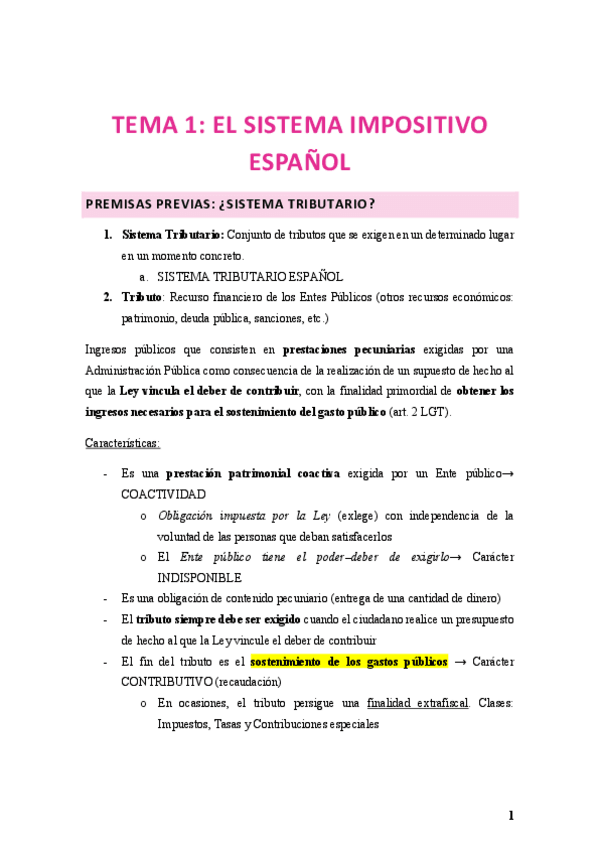 TEMA 1: EL SISTEMA IMPOSITIVO ESPAÑOL

PREMISAS PREVIAS: ¿SISTEMA TRIBUTARIO?

1. Sistema Tributario: Conjunto de tributos que se exigen en un determinado lugar en un momento concreto.
a. SISTEMA TRIBUTARIO ESPAÑOL
2. Tributo: Recurso financiero de los Entes Públicos (otros recursos económicos: patrimonio, deuda pública, sanciones, etc.)

Ingresos públicos que consisten en prestaciones pecuniarias exigidas por una Administración Pública como consecuencia de la realización de un supuesto de hecho al que la Ley vincula el deber de contribuir, con la finalidad primordial de obtener los ingresos necesarios para el sostenimiento del gasto público (art. 2 LGT).

Características:

- Es una prestación patrimonial coactiva exigida por un Ente público→ COACTIVIDAD
o Obligación impuesta por la Ley (exlege) con independencia de la voluntad de las personas que deban satisfacerlos
o El Ente público tiene el poder–deber de exigirlo→ Carácter INDISPONIBLE
- Es una obligación de contenido pecuniario (entrega de una cantidad de dinero)
- El tributo siempre debe ser exigido cuando el ciudadano realice un presupuesto de hecho al que la Ley vincule el deber de contribuir
- El fin del tributo es el sostenimiento de los gastos públicos → Carácter CONTRIBUTIVO (recaudación)
o En ocasiones, el tributo persigue una finalidad extrafiscal. Clases: Impuestos, Tasas y Contribuciones especiales

1